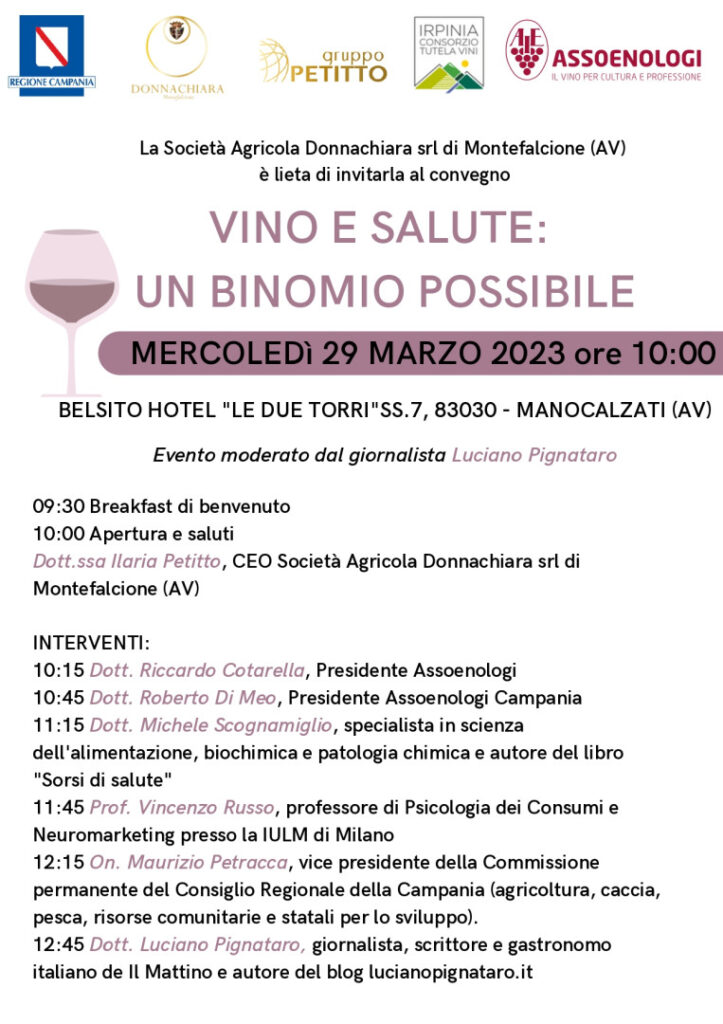 REGIONE CAMPANIA

DONNACHIARA

gruppo PETITTO

IRPINIA CONSORZIO TUTELA VINI

AE ASSOENOLOGI IL VINO PER CULTURA E PROFESSIONE

La Società Agricola Donnachiara srl di Montefalcione (AV) è lieta di invitarla al convegno

VINO E SALUTE: UN BINOMIO POSSIBILE

MERCOLEDì 29 MARZO 2023 ore 10:00

BELSITO HOTEL "LE DUE TORRI"SS.7, 83030 - MANOCALZATI (AV)

Evento moderato dal giornalista Luciano Pignataro

09:30 Breakfast di benvenuto
10:00 Apertura e saluti
Dott.ssa Ilaria Petitto, CEO Società Agricola Donnachiara srl di Montefalcione (AV)

INTERVENTI:
10:15 Dott. Riccardo Cotarella, Presidente Assoenologi
10:45 Dott. Roberto Di Meo, Presidente Assoenologi Campania
11:15 Dott. Michele Scognamiglio, specialista in scienza dell'alimentazione, biochimica e patologia chimica e autore del libro "Sorsi di salute"
11:45 Prof. Vincenzo Russo, professore di Psicologia dei Consumi e Neuromarketing presso la IULM di Milano
12:15 On. Maurizio Petracca, vice presidente della Commissione permanente del Consiglio Regionale della Campania (agricoltura, caccia, pesca, risorse comunitarie e statali per lo sviluppo).
12:45 Dott. Luciano Pignataro, giornalista, scrittore e gastronomo italiano de Il Mattino e autore del blog lucianopignataro.it